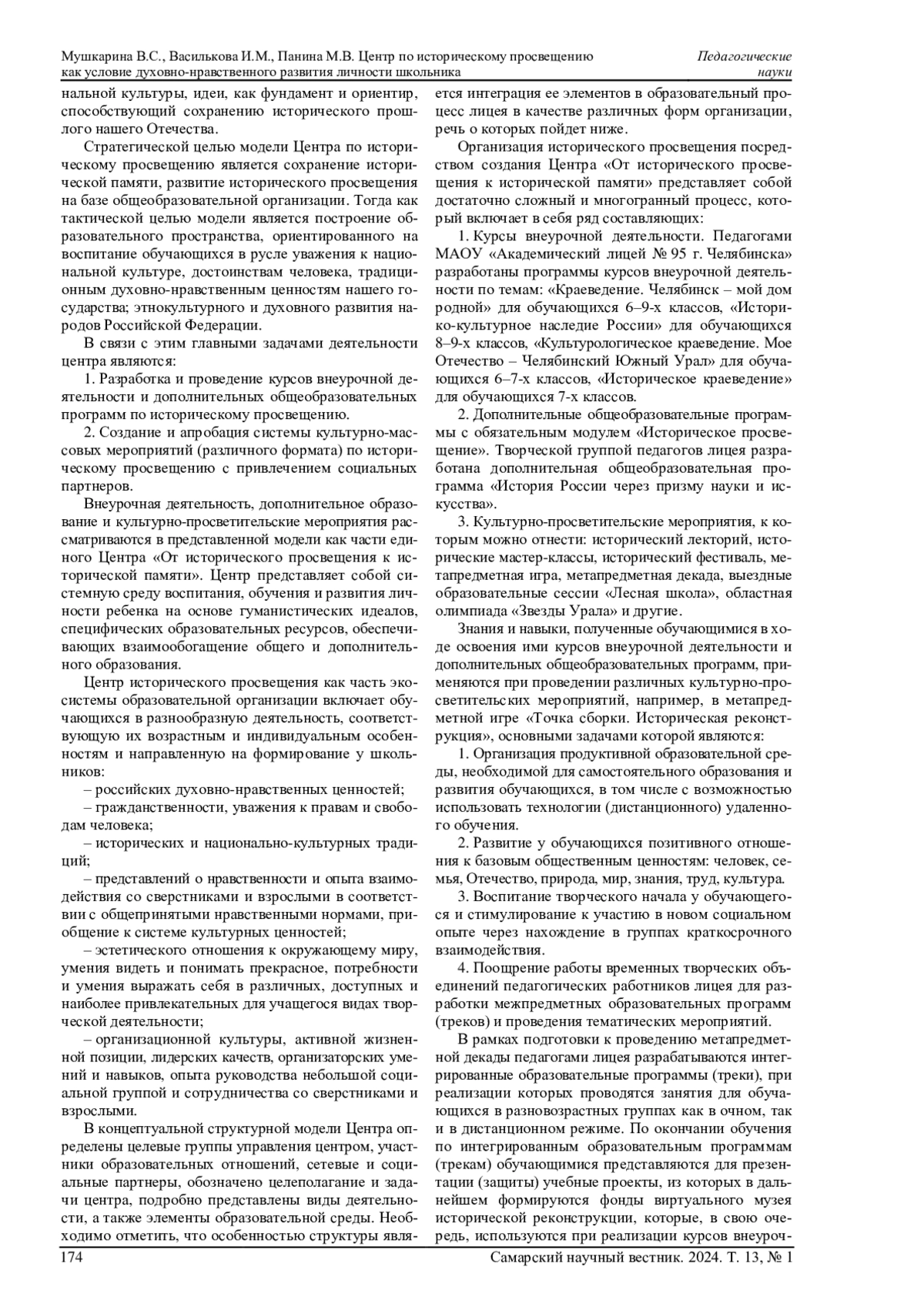 Мушкарина В.С., Василькова И.М., Панина М.В. Центр по историческому просвещению как условие духовно-нравственного развития личности школьника

Педагогические науки

нальной культуры, идеи, как фундамент и ориентир, способствующий сохранению исторического прошлого нашего Отечества.

Стратегической целью модели Центра по историческому просвещению является сохранение исторической памяти, развитие исторического просвещения на базе общеобразовательной организации. Тогда как тактической целью модели является построение образовательного пространства, ориентированного на воспитание обучающихся в русле уважения к национальной культуре, достоинствам человека, традиционным духовно-нравственным ценностям нашего государства; этнокультурного и духовного развития народов Российской Федерации.

В связи с этим главными задачами деятельности центра являются:

1. Разработка и проведение курсов внеурочной деятельности и дополнительных общеобразовательных программ по историческому просвещению.

2. Создание и апробация системы культурно-массовых мероприятий (различного формата) по историческому просвещению с привлечением социальных партнеров.

Внеурочная деятельность, дополнительное образование и культурно-просветительские мероприятия рассматриваются в представленной модели как части единого Центра «От исторического просвещения к исторической памяти». Центр представляет собой системную среду воспитания, обучения и развития личности ребенка на основе гуманистических идеалов, специфических образовательных ресурсов, обеспечивающих взаимообогащение общего и дополнительного образования.

Центр исторического просвещения как часть экосистемы образовательной организации включает обучающихся в разнообразную деятельность, соответствующую их возрастным и индивидуальным особенностям и направленную на формирование у школьников:

– российских духовно-нравственных ценностей;

– гражданственности, уважения к правам и свободам человека;

– исторических и национально-культурных традиций;

– представлений о нравственности и опыта взаимодействия со сверстниками и взрослыми в соответствии с общепринятыми нравственными нормами, приобщение к системе культурных ценностей;

– эстетического отношения к окружающему миру, умения видеть и понимать прекрасное, потребности и умения выражать себя в различных, доступных и наиболее привлекательных для учащегося видах творческой деятельности;

– организационной культуры, активной жизненной позиции, лидерских качеств, организаторских умений и навыков, опыта руководства небольшой социальной группой и сотрудничества со сверстниками и взрослыми.

В концептуальной структурной модели Центра определены целевые группы управления центром, участники образовательных отношений, сетевые и социальные партнеры, обозначено целеполагание и задачи центра, подробно представлены виды деятельности, а также элементы образовательной среды. Необходимо отметить, что особенностью структуры является интеграция ее элементов в образовательный процесс лицея в качестве различных форм организации, речь о которых пойдет ниже.

Организация исторического просвещения посредством создания Центра «От исторического просвещения к исторической памяти» представляет собой достаточно сложный и многогранный процесс, который включает в себя ряд составляющих:

1. Курсы внеурочной деятельности. Педагогами МАОУ «Академический лицей № 95 г. Челябинска» разработаны программы курсов внеурочной деятельности по темам: «Краеведение. Челябинск – мой дом родной» для обучающихся 6–9-х классов, «Историко-культурное наследие России» для обучающихся 8–9-х классов, «Культурологическое краеведение. Мое Отечество – Челябинский Южный Урал» для обучающихся 6–7-х классов, «Историческое краеведение» для обучающихся 7-х классов.

2. Дополнительные общеобразовательные программы с обязательным модулем «Историческое просвещение». Творческой группой педагогов лицея разработана дополнительная общеобразовательная программа «История России через призму науки и искусства».

3. Культурно-просветительские мероприятия, к которым можно отнести: исторический лекторий, исторические мастер-классы, исторический фестиваль, метапредметная игра, метапредметная декада, выездные образовательные сессии «Лесная школа», областная олимпиада «Звезды Урала» и другие.

Знания и навыки, полученные обучающимися в ходе освоения ими курсов внеурочной деятельности и дополнительных общеобразовательных программ, применяются при проведении различных культурно-просветительских мероприятий, например, в метапредметной игре «Точка сборки. Историческая реконструкция», основными задачами которой являются:

1. Организация продуктивной образовательной среды, необходимой для самостоятельного образования и развития обучающихся, в том числе с возможностью использовать технологии (дистанционного) удаленного обучения.

2. Развитие у обучающихся позитивного отношения к базовым общественным ценностям: человек, семья, Отечество, природа, мир, знания, труд, культура.

3. Воспитание творческого начала у обучающегося и стимулирование к участию в новом социальном опыте через нахождение в группах краткосрочного взаимодействия.

4. Поощрение работы временных творческих объединений педагогических работников лицея для разработки межпредметных образовательных программ (треков) и проведения тематических мероприятий.

В рамках подготовки к проведению метапредметной декады педагогами лицея разрабатываются интегрированные образовательные программы (треки), при реализации которых проводятся занятия для обучающихся в разновозрастных группах как в очном, так и в дистанционном режиме. По окончании обучения по интегрированным образовательным программам (трекам) обучающимися представляются для презентации (защиты) учебные проекты, из которых в дальнейшем формируются фонды виртуального музея исторической реконструкции, которые, в свою очередь, используются при реализации курсов внеуроч-

174

Самарский научный вестник. 2024. Т. 13, № 1